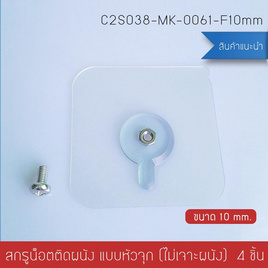 C2S038-MK-0061-F10mm

สินค้าแนะนำ

ขนาด 10 mm.

สกรูน็อตติดผนัง แบบหัวจุก (ไม่เจาะผนัง) 4 ชิ้น